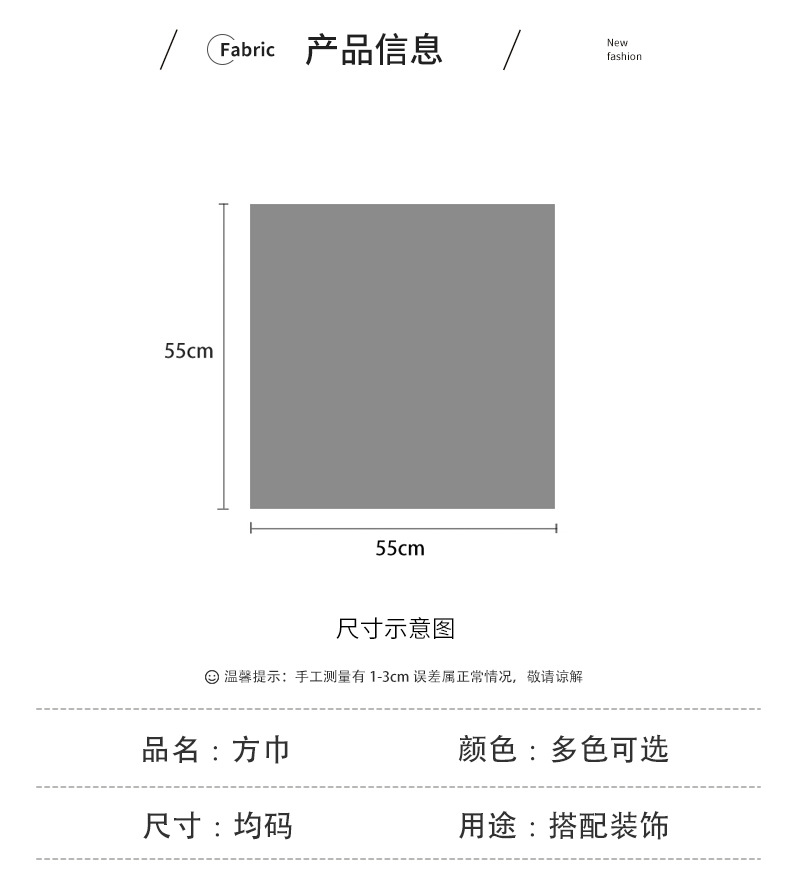 Fabric 产品信息

New fashion

55cm

55cm

尺寸示意图

温馨提示：手工测量有 1-3cm 误差属正常情况，敬请谅解

品名：方巾
颜色：多色可选

尺寸：均码
用途：搭配装饰